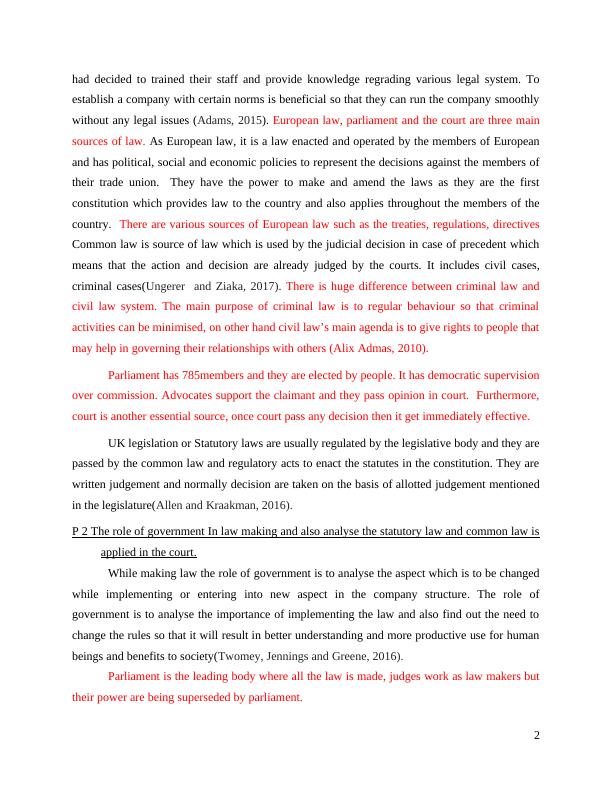 had decided to trained their staff and provide knowledge regrading various legal system. To establish a company with certain norms is beneficial so that they can run the company smoothly without any legal issues (Adams, 2015). European law, parliament and the court are three main sources of law. As European law, it is a law enacted and operated by the members of European and has political, social and economic policies to represent the decisions against the members of their trade union. They have the power to make and amend the laws as they are the first constitution which provides law to the country and also applies throughout the members of the country. There are various sources of European law such as the treaties, regulations, directives Common law is source of law which is used by the judicial decision in case of precedent which means that the action and decision are already judged by the courts. It includes civil cases, criminal cases(Ungerer and Ziaka, 2017). There is huge difference between criminal law and civil law system. The main purpose of criminal law is to regular behaviour so that criminal activities can be minimised, on other hand civil law's main agenda is to give rights to people that may help in governing their relationships with others (Alix Admas, 2010).

Parliament has 785members and they are elected by people. It has democratic supervision over commission. Advocates support the claimant and they pass opinion in court. Furthermore, court is another essential source, once court pass any decision then it get immediately effective.

UK legislation or Statutory laws are usually regulated by the legislative body and they are passed by the common law and regulatory acts to enact the statutes in the constitution. They are written judgement and normally decision are taken on the basis of allotted judgement mentioned in the legislature(Allen and Kraakman, 2016).

P 2 The role of government In law making and also analyse the statutory law and common law is applied in the court.

While making law the role of government is to analyse the aspect which is to be changed while implementing or entering into new aspect in the company structure. The role of government is to analyse the importance of implementing the law and also find out the need to change the rules so that it will result in better understanding and more productive use for human beings and benefits to society(Twomey, Jennings and Greene, 2016).

Parliament is the leading body where all the law is made, judges work as law makers but their power are being superseded by parliament.

2